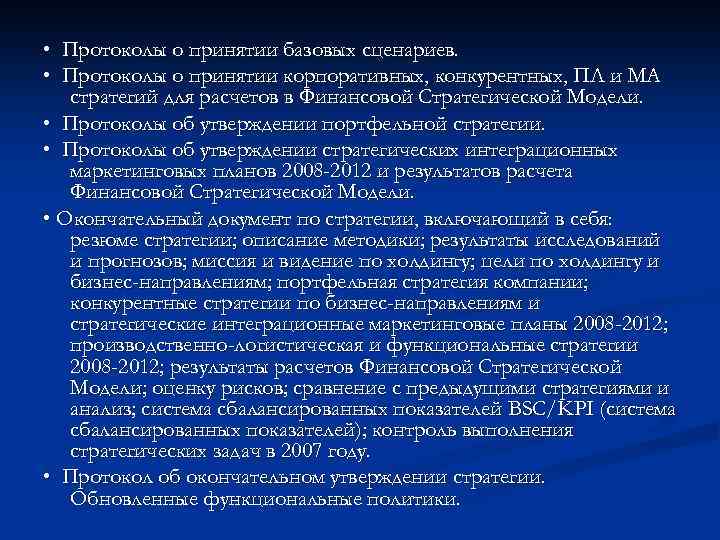 • Протоколы о принятии базовых сценариев.

• Протоколы о принятии корпоративных, конкурентных, ПЛ и МА стратегий для расчетов в Финансовой Стратегической Модели.

• Протоколы об утверждении портфельной стратегии.

• Протоколы об утверждении стратегических интеграционных маркетинговых планов 2008-2012 и результатов расчета Финансовой Стратегической Модели.

• Окончательный документ по стратегии, включающий в себя: резюме стратегии; описание методики; результаты исследований и прогнозов; миссия и видение по холдингу; цели по холдингу и бизнес-направлениям; портфельная стратегия компании; конкурентные стратегии по бизнес-направлениям и стратегические интеграционные маркетинговые планы 2008-2012; производственно-логистическая и функциональные стратегии 2008-2012; результаты расчетов Финансовой Стратегической Модели; оценку рисков; сравнение с предыдущими стратегиями и анализ; система сбалансированных показателей BSC/KPI (система сбалансированных показателей); контроль выполнения стратегических задач в 2007 году.

• Протокол об окончательном утверждении стратегии. Обновленные функциональные политики.